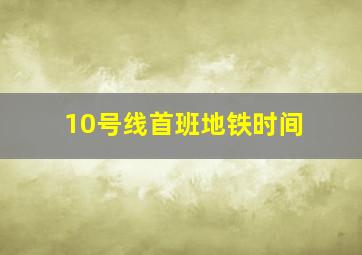 10号线首班地铁时间